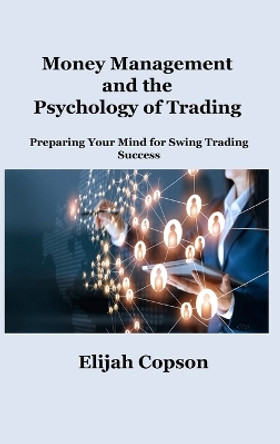 Money Management and the Psychology of Trading

Preparing Your Mind for Swing Trading Success

Elijah Copson